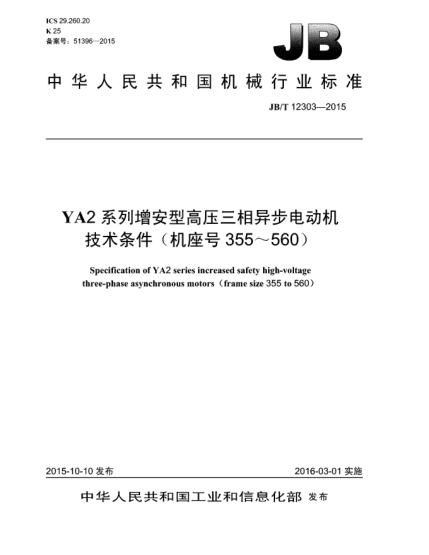 ICS 29.260.20
K 25
备案号：51396—2015

JB

中华人民共和国机械行业标准

JB/T 12303—2015

YA2 系列增安型高压三相异步电动机
技术条件（机座号 355～560）

Specification of YA2 series increased safety high-voltage three-phase asynchronous motors（frame size 355 to 560）

2015-10-10 发布

2016-03-01 实施

中华人民共和国工业和信息化部 发布